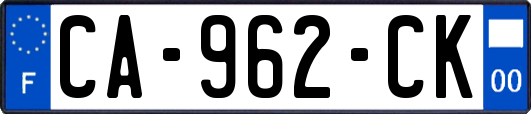 F
CA-962-CK
00